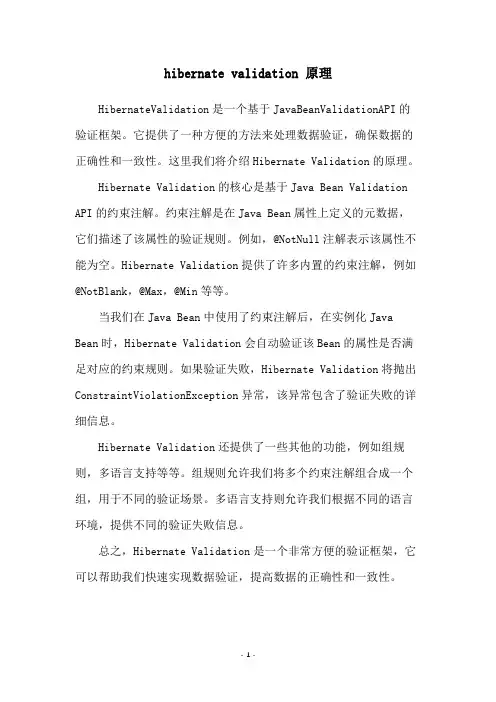 hibernate validation 原理

HibernateValidation 是一个基于 JavaBeanValidationAPI 的验证框架。它提供了一种方便的方法来处理数据验证，确保数据的正确性和一致性。这里我们将介绍 Hibernate Validation 的原理。

Hibernate Validation 的核心是基于 Java Bean Validation API 的约束注解。约束注解是在 Java Bean 属性上定义的元数据，它们描述了该属性的验证规则。例如，@NotNull 注解表示该属性不能为空。Hibernate Validation 提供了许多内置的约束注解，例如 @NotBlank，@Max，@Min 等等。

当我们在 Java Bean 中使用了约束注解后，在实例化 Java Bean 时，Hibernate Validation 会自动验证该 Bean 的属性是否满足对应的约束规则。如果验证失败，Hibernate Validation 将抛出 ConstraintViolationException 异常，该异常包含了验证失败的详细信息。

Hibernate Validation 还提供了一些其他的功能，例如组规则，多语言支持等等。组规则允许我们将多个约束注解组合成一个组，用于不同的验证场景。多语言支持则允许我们根据不同的语言环境，提供不同的验证失败信息。

总之，Hibernate Validation 是一个非常方便的验证框架，它可以帮助我们快速实现数据验证，提高数据的正确性和一致性。

- 1 -